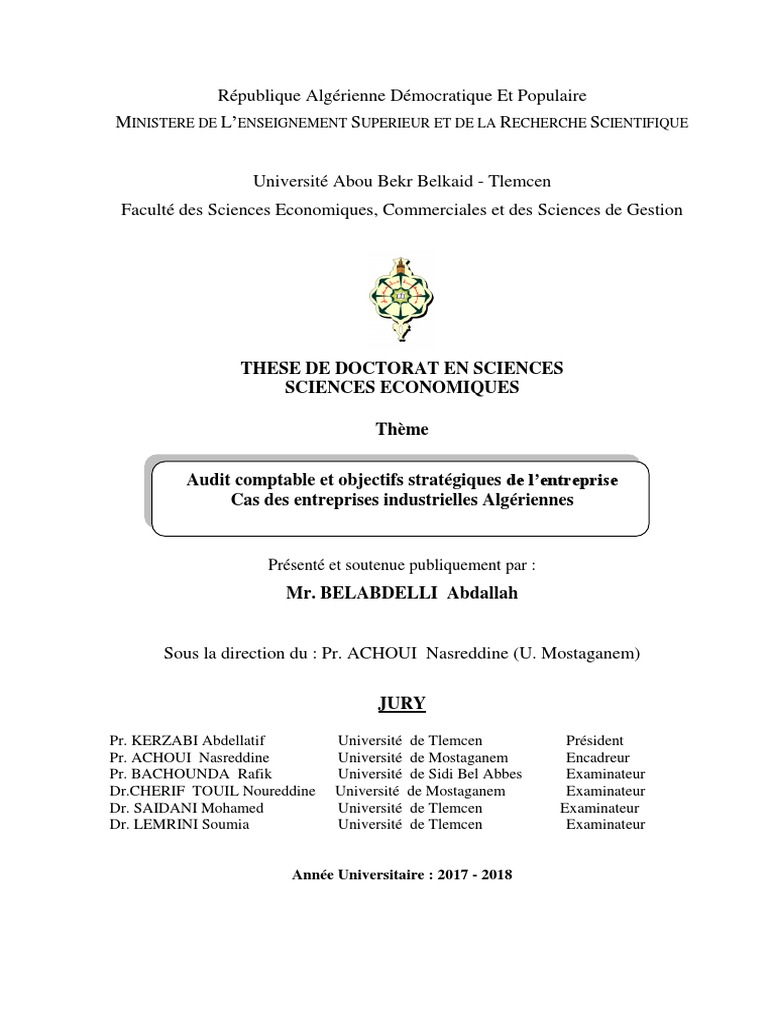 République Algérienne Démocratique Et Populaire
MINISTERE DE L'ENSEIGNEMENT SUPERIEUR ET DE LA RECHERCHE SCIENTIFIQUE

Université Abou Bekr Belkaid - Tlemcen
Faculté des Sciences Economiques, Commerciales et des Sciences de Gestion

THESE DE DOCTORAT EN SCIENCES
SCIENCES ECONOMIQUES

Thème

Audit comptable et objectifs stratégiques de l'entreprise
Cas des entreprises industrielles Algériennes

Présenté et soutenue publiquement par :

Mr. BELABDELLI Abdallah

Sous la direction du : Pr. ACHOUI Nasreddine (U. Mostaganem)

JURY

| | | |
|---|---|---|
| Pr. KERZABI Abdellatif | Université de Tlemcen | Président |
| Pr. ACHOUI Nasreddine | Université de Mostaganem | Encadreur |
| Pr. BACHOUNDA Rafik | Université de Sidi Bel Abbes | Examinateur |
| Dr.CHERIF TOUIL Noureddine | Université de Mostaganem | Examinateur |
| Dr. SAIDANI Mohamed | Université de Tlemcen | Examinateur |
| Dr. LEMRINI Soumia | Université de Tlemcen | Examinateur |

Année Universitaire : 2017 - 2018